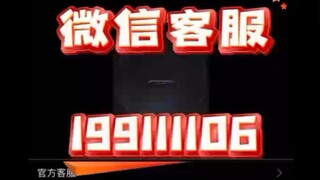 微信客服

199111106

官方客服